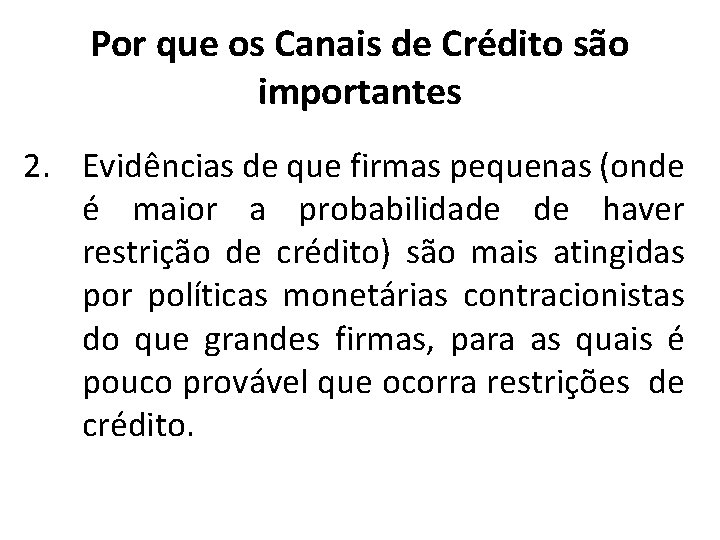 Por que os Canais de Crédito são importantes

2. Evidências de que firmas pequenas (onde é maior a probabilidade de haver restrição de crédito) são mais atingidas por políticas monetárias contracionistas do que grandes firmas, para as quais é pouco provável que ocorra restrições de crédito.